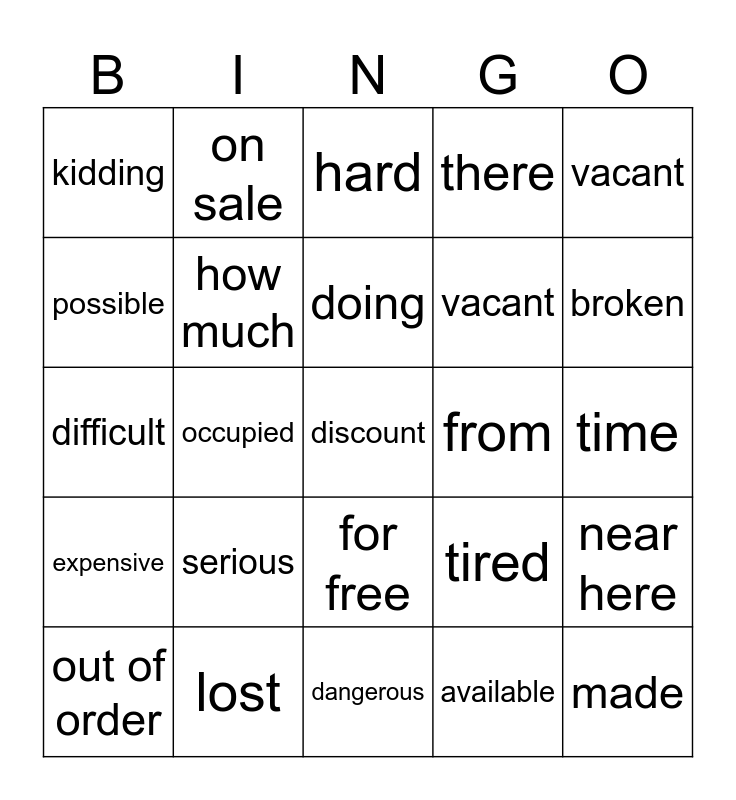 | B | I | N | G | O |
|---|---|---|---|---|
| kidding | on sale | hard | there | vacant |
| possible | how much | doing | vacant | broken |
| difficult | occupied | discount | from | time |
| expensive | serious | for free | tired | near here |
| out of order | lost | dangerous | available | made |